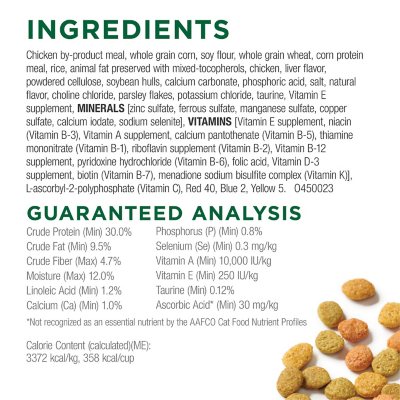 INGREDIENTS

Chicken by-product meal, whole grain corn, soy flour, whole grain wheat, corn protein meal, rice, animal fat preserved with mixed-tocopherols, chicken, liver flavor, powdered cellulose, soybean hulls, calcium carbonate, phosphoric acid, salt, natural flavor, choline chloride, parsley flakes, potassium chloride, taurine, Vitamin E supplement, MINERALS [zinc sulfate, ferrous sulfate, manganese sulfate, copper sulfate, calcium iodate, sodium selenite], VITAMINS [Vitamin E supplement, niacin (Vitamin B-3), Vitamin A supplement, calcium pantothenate (Vitamin B-5), thiamine mononitrate (Vitamin B-1), riboflavin supplement (Vitamin B-2), Vitamin B-12 supplement, pyridoxine hydrochloride (Vitamin B-6), folic acid, Vitamin D-3 supplement, biotin (Vitamin B-7), menadione sodium bisulfite complex (Vitamin K)], L-ascorbyl-2-polyphosphate (Vitamin C), Red 40, Blue 2, Yellow 5. O450023

GUARANTEED ANALYSIS

Crude Protein (Min) 30.0%
Crude Fat (Min) 9.5%
Crude Fiber (Max) 4.7%
Moisture (Max) 12.0%
Linoleic Acid (Min) 1.2%
Calcium (Ca) (Min) 1.0%

Phosphorus (P) (Min) 0.8%
Selenium (Se) (Min) 0.3 mg/kg
Vitamin A (Min) 10,000 IU/kg
Vitamin E (Min) 250 IU/kg
Taurine (Min) 0.12%
Ascorbic Acid* (Min) 30 mg/kg

*Not recognized as an essential nutrient by the AAFCO Cat Food Nutrient Profiles

Calorie Content (calculated)(ME):
3372 kcal/kg, 358 kcal/cup